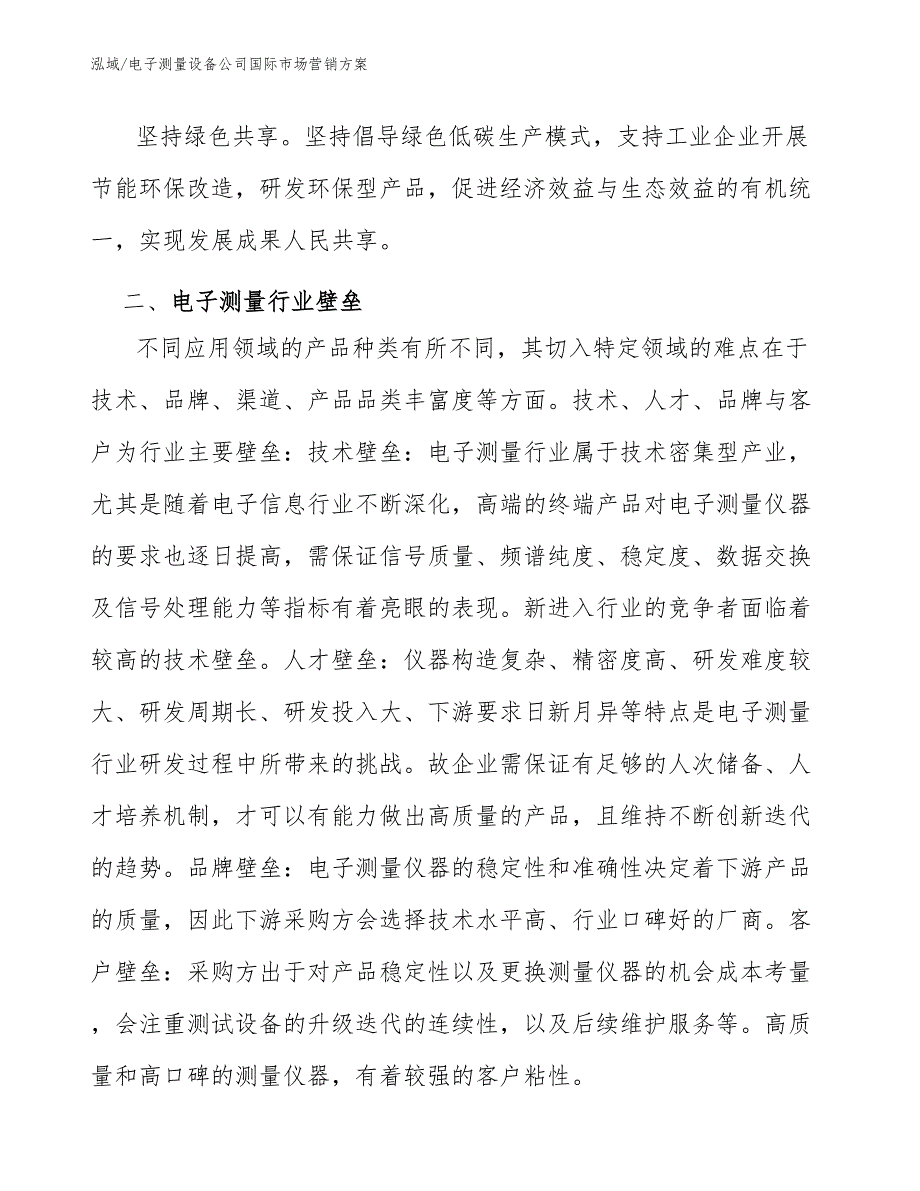 泓域/电子测量设备公司国际市场营销方案

坚持绿色共享。坚持倡导绿色低碳生产模式，支持工业企业开展节能环保改造，研发环保型产品，促进经济效益与生态效益的有机统一，实现发展成果人民共享。

二、电子测量行业壁垒

不同应用领域的产品种类有所不同，其切入特定领域的难点在于技术、品牌、渠道、产品品类丰富度等方面。技术、人才、品牌与客户为行业主要壁垒：技术壁垒：电子测量行业属于技术密集型产业，尤其是随着电子信息行业不断深化，高端的终端产品对电子测量仪器的要求也逐日提高，需保证信号质量、频谱纯度、稳定度、数据交换及信号处理能力等指标有着亮眼的表现。新进入行业的竞争者面临着较高的技术壁垒。人才壁垒：仪器构造复杂、精密度高、研发难度较大、研发周期长、研发投入大、下游要求日新月异等特点是电子测量行业研发过程中所带来的挑战。故企业需保证有足够的人次储备、人才培养机制，才可以有能力做出高质量的产品，且维持不断创新迭代的趋势。品牌壁垒：电子测量仪器的稳定性和准确性决定着下游产品的质量，因此下游采购方会选择技术水平高、行业口碑好的厂商。客户壁垒：采购方出于对产品稳定性以及更换测量仪器的机会成本考量，会注重测试设备的升级迭代的连续性，以及后续维护服务等。高质量和高口碑的测量仪器，有着较强的客户粘性。